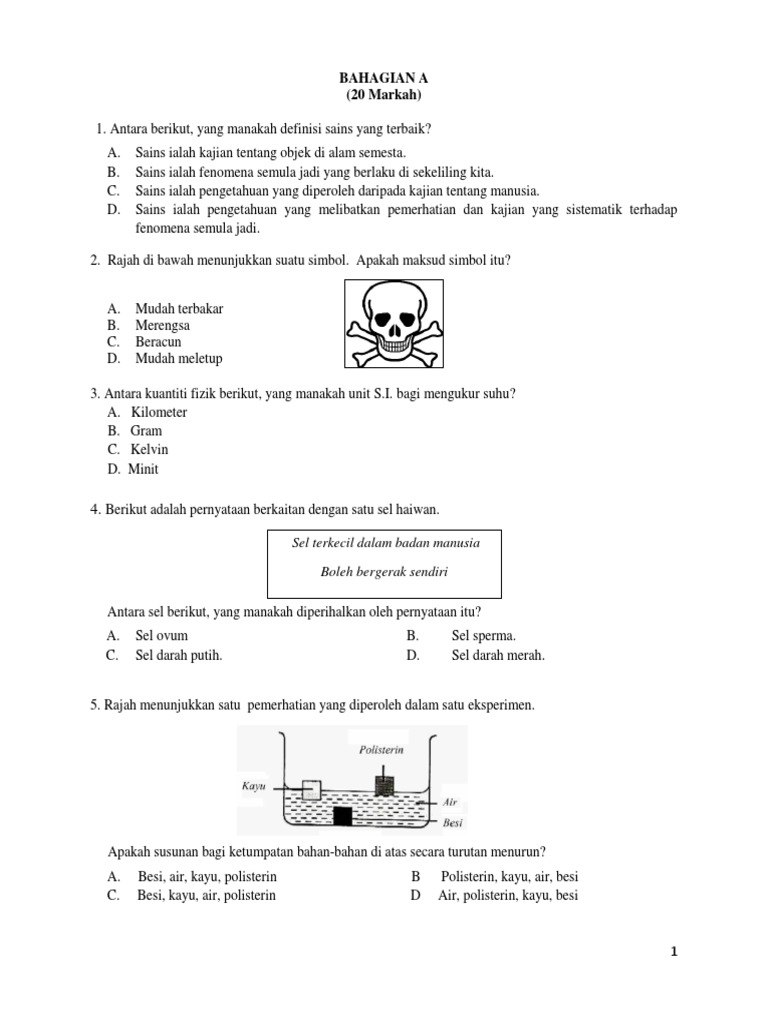 BAHAGIAN A
(20 Markah)

1. Antara berikut, yang manakah definisi sains yang terbaik?
A. Sains ialah kajian tentang objek di alam semesta.
B. Sains ialah fenomena semula jadi yang berlaku di sekeliling kita.
C. Sains ialah pengetahuan yang diperoleh daripada kajian tentang manusia.
D. Sains ialah pengetahuan yang melibatkan pemerhatian dan kajian yang sistematik terhadap fenomena semula jadi.

2. Rajah di bawah menunjukkan suatu simbol. Apakah maksud simbol itu?

A. Mudah terbakar
B. Merengsa
C. Beracun
D. Mudah meletup

3. Antara kuantiti fizik berikut, yang manakah unit S.I. bagi mengukur suhu?
A. Kilometer
B. Gram
C. Kelvin
D. Minit

4. Berikut adalah pernyataan berkaitan dengan satu sel haiwan.

Sel terkecil dalam badan manusia

Boleh bergerak sendiri

Antara sel berikut, yang manakah diperihalkan oleh pernyataan itu?
A. Sel ovum
B. Sel sperma.
C. Sel darah putih.
D. Sel darah merah.

5. Rajah menunjukkan satu pemerhatian yang diperoleh dalam satu eksperimen.

Polisterin
Kayu
Air
Besi

Apakah susunan bagi ketumpatan bahan-bahan di atas secara turutan menurun?
A. Besi, air, kayu, polisterin
B Polisterin, kayu, air, besi
C. Besi, kayu, air, polisterin
D Air, polisterin, kayu, besi

1